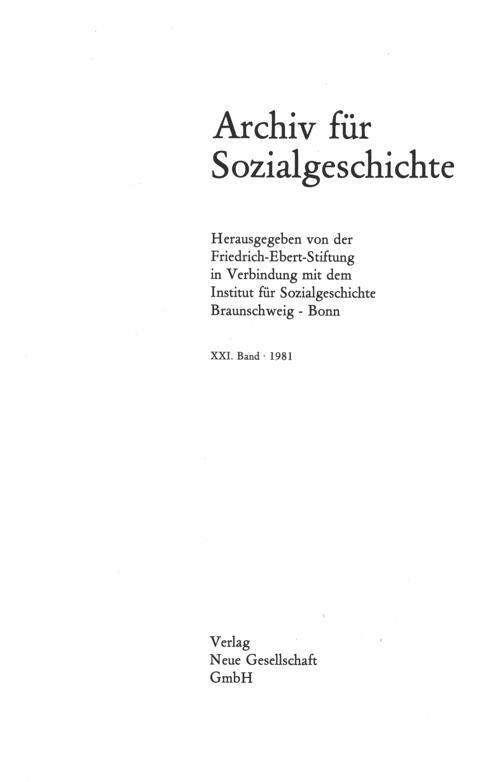 Archiv für
Sozialgeschichte

Herausgegeben von der
Friedrich-Ebert-Stiftung
in Verbindung mit dem
Institut für Sozialgeschichte
Braunschweig - Bonn

XXI. Band · 1981

Verlag
Neue Gesellschaft
GmbH